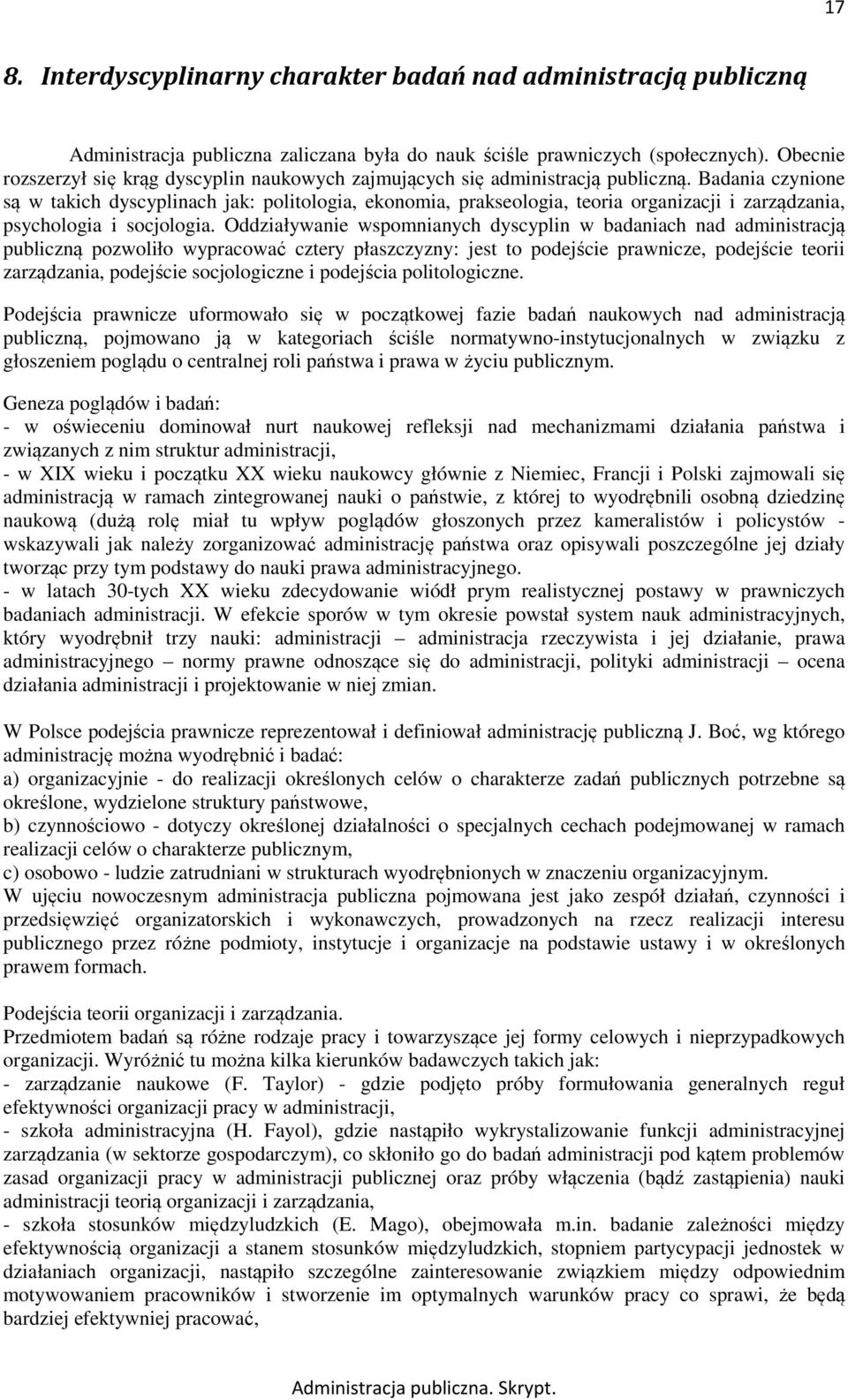 17

8. Interdyscyplinarny charakter badań nad administracją publiczną

Administracja publiczna zaliczana była do nauk ściśle prawniczych (społecznych). Obecnie rozszerzył się krąg dyscyplin naukowych zajmujących się administracją publiczną. Badania czynione są w takich dyscyplinach jak: politologia, ekonomia, prakseologia, teoria organizacji i zarządzania, psychologia i socjologia. Oddziaływanie wspomnianych dyscyplin w badaniach nad administracją publiczną pozwoliło wypracować cztery płaszczyzny: jest to podejście prawnicze, podejście teorii zarządzania, podejście socjologiczne i podejścia politologiczne.

Podejścia prawnicze uformowało się w początkowej fazie badań naukowych nad administracją publiczną, pojmowano ją w kategoriach ściśle normatywno-instytucjonalnych w związku z głoszeniem poglądu o centralnej roli państwa i prawa w życiu publicznym.

Geneza poglądów i badań:
- w oświeceniu dominował nurt naukowej refleksji nad mechanizmami działania państwa i związanych z nim struktur administracji,
- w XIX wieku i początku XX wieku naukowcy głównie z Niemiec, Francji i Polski zajmowali się administracją w ramach zintegrowanej nauki o państwie, z której to wyodrębnili osobną dziedzinę naukową (dużą rolę miał tu wpływ poglądów głoszonych przez kameralistów i policystów - wskazywali jak należy zorganizować administrację państwa oraz opisywali poszczególne jej działy tworząc przy tym podstawy do nauki prawa administracyjnego.
- w latach 30-tych XX wieku zdecydowanie wiódł prym realistycznej postawy w prawniczych badaniach administracji. W efekcie sporów w tym okresie powstał system nauk administracyjnych, który wyodrębnił trzy nauki: administracji – administracja rzeczywista i jej działanie, prawa administracyjnego – normy prawne odnoszące się do administracji, polityki administracji – ocena działania administracji i projektowanie w niej zmian.

W Polsce podejścia prawnicze reprezentował i definiował administrację publiczną J. Boć, wg którego administrację można wyodrębnić i badać:
a) organizacyjnie - do realizacji określonych celów o charakterze zadań publicznych potrzebne są określone, wydzielone struktury państwowe,
b) czynnościowo - dotyczy określonej działalności o specjalnych cechach podejmowanej w ramach realizacji celów o charakterze publicznym,
c) osobowo - ludzie zatrudniani w strukturach wyodrębnionych w znaczeniu organizacyjnym.
W ujęciu nowoczesnym administracja publiczna pojmowana jest jako zespół działań, czynności i przedsięwzięć organizatorskich i wykonawczych, prowadzonych na rzecz realizacji interesu publicznego przez różne podmioty, instytucje i organizacje na podstawie ustawy i w określonych prawem formach.

Podejścia teorii organizacji i zarządzania.
Przedmiotem badań są różne rodzaje pracy i towarzyszące jej formy celowych i nieprzypadkowych organizacji. Wyróżnić tu można kilka kierunków badawczych takich jak:
- zarządzanie naukowe (F. Taylor) - gdzie podjęto próby formułowania generalnych reguł efektywności organizacji pracy w administracji,
- szkoła administracyjna (H. Fayol), gdzie nastąpiło wykrystalizowanie funkcji administracyjnej zarządzania (w sektorze gospodarczym), co skłoniło go do badań administracji pod kątem problemów zasad organizacji pracy w administracji publicznej oraz próby włączenia (bądź zastąpienia) nauki administracji teorią organizacji i zarządzania,
- szkoła stosunków międzyludzkich (E. Mago), obejmowała m.in. badanie zależności między efektywnością organizacji a stanem stosunków międzyludzkich, stopniem partycypacji jednostek w działaniach organizacji, nastąpiło szczególne zainteresowanie związkiem między odpowiednim motywowaniem pracowników i stworzenie im optymalnych warunków pracy co sprawi, że będą bardziej efektywniej pracować,

Administracja publiczna. Skrypt.